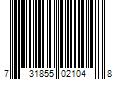 7 31855 02104 8